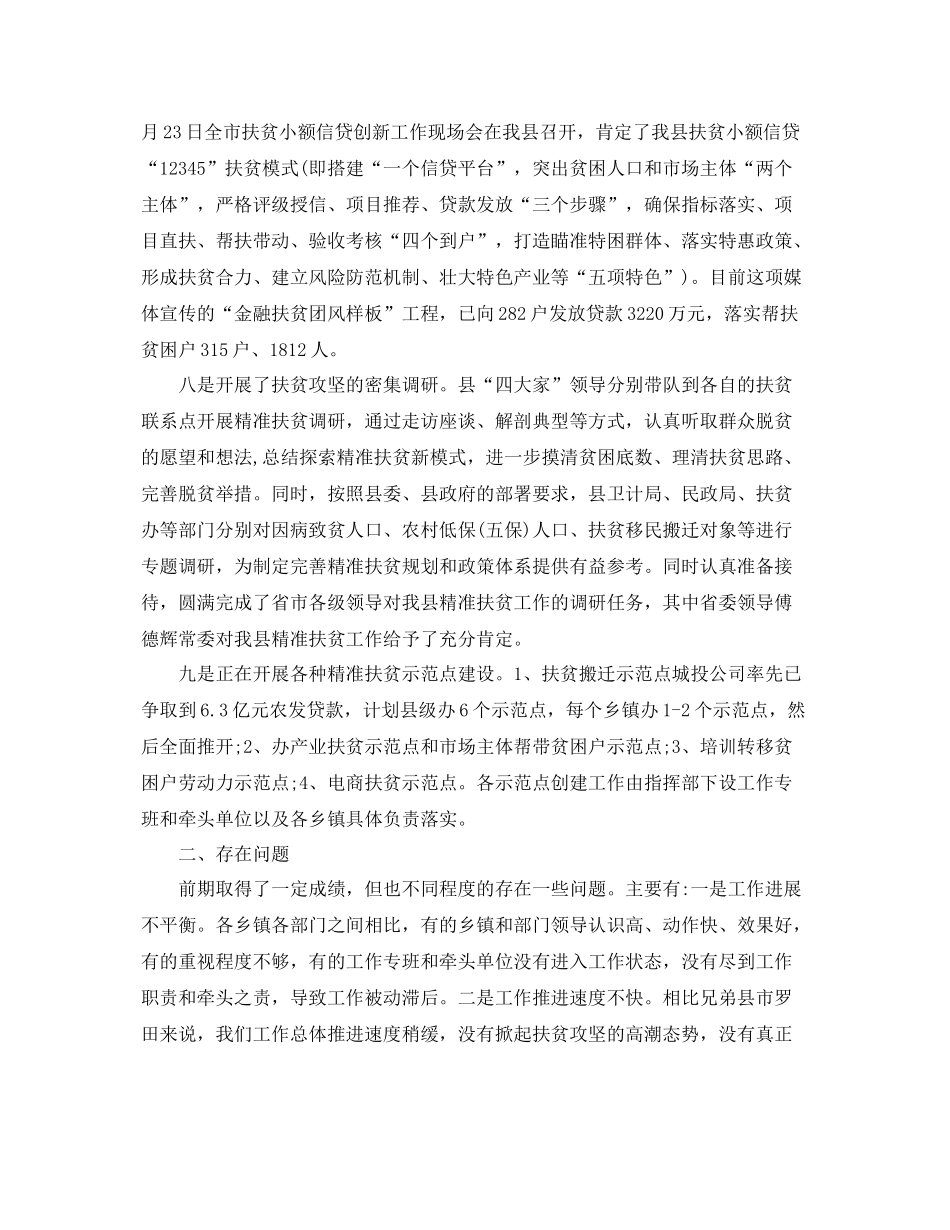 月23日全市扶贫小额信贷创新工作现场会在我县召开，肯定了我县扶贫小额信贷“12345”扶贫模式(即搭建“一个信贷平台”，突出贫困人口和市场主体“两个主体”，严格评级授信、项目推荐、贷款发放“三个步骤”，确保指标落实、项目直扶、帮扶带动、验收考核“四个到户”，打造瞄准特困群体、落实特惠政策、形成扶贫合力、建立风险防范机制、壮大特色产业等“五项特色”)。目前这项媒体宣传的“金融扶贫团风样板”工程，已向282户发放贷款3220万元，落实帮扶贫困户315户、1812人。

八是开展了扶贫攻坚的密集调研。县“四大家”领导分别带队到各自的扶贫联系点开展精准扶贫调研，通过走访座谈、解剖典型等方式，认真听取群众脱贫的愿望和想法,总结探索精准扶贫新模式，进一步摸清贫困底数、理清扶贫思路、完善脱贫举措。同时，按照县委、县政府的部署要求，县卫计局、民政局、扶贫办等部门分别对因病致贫人口、农村低保(五保)人口、扶贫移民搬迁对象等进行专题调研，为制定完善精准扶贫规划和政策体系提供有益参考。同时认真准备接待，圆满完成了省市各级领导对我县精准扶贫工作的调研任务，其中省委领导傅德辉常委对我县精准扶贫工作给予了充分肯定。

九是正在开展各种精准扶贫示范点建设。1、扶贫搬迁示范点城投公司率先已争取到6.3亿元农发贷款，计划县级办6个示范点，每个乡镇办1-2个示范点，然后全面推开;2、办产业扶贫示范点和市场主体帮带贫困户示范点;3、培训转移贫困户劳动力示范点;4、电商扶贫示范点。各示范点创建工作由指挥部下设工作专班和牵头单位以及各乡镇具体负责落实。

二、存在问题

前期取得了一定成绩，但也不同程度的存在一些问题。主要有:一是工作进展不平衡。各乡镇各部门之间相比，有的乡镇和部门领导认识高、动作快、效果好，有的重视程度不够，有的工作专班和牵头单位没有进入工作状态，没有尽到工作职责和牵头之责，导致工作被动滞后。二是工作推进速度不快。相比兄弟县市罗田来说，我们工作总体推进速度稍缓，没有掀起扶贫攻坚的高潮态势，没有真正